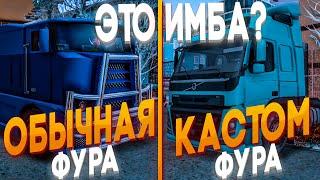 ЭТО ИМБА?

ОБЫЧНАЯ ФУРА

КАСТОМ ФУРА